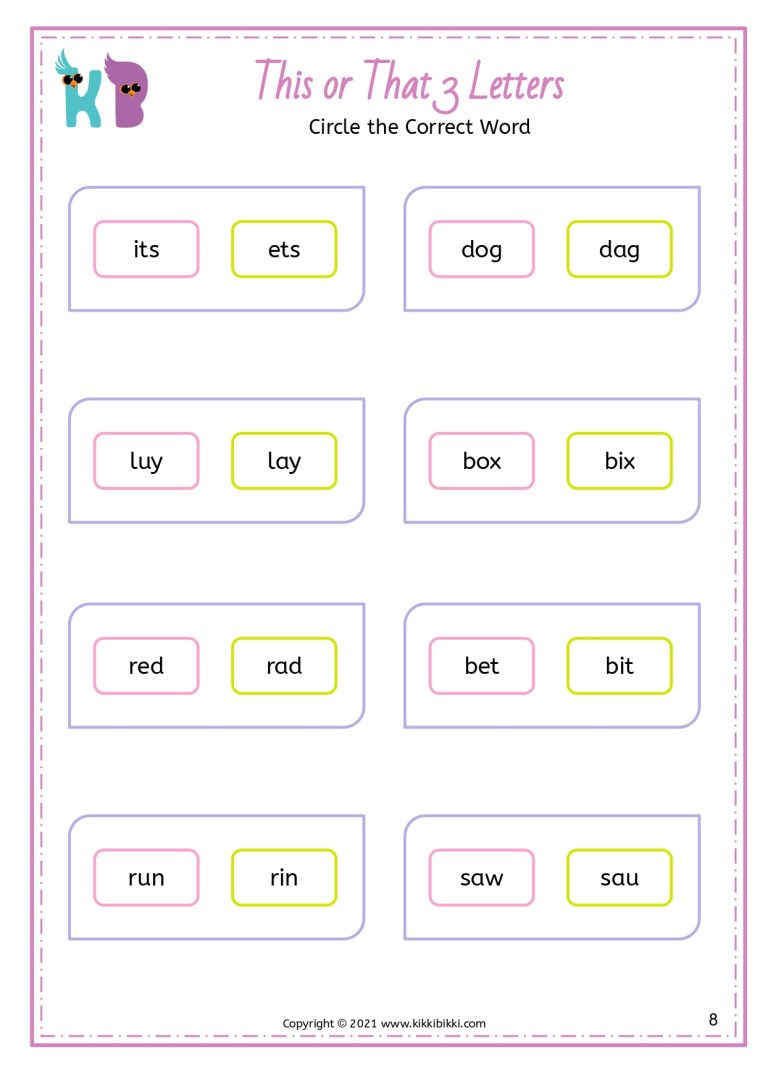 KB

This or That 3 Letters

Circle the Correct Word

its ets

dog dag

luy lay

box bix

red rad

bet bit

run rin

saw sau

Copyright © 2021 www.kikkibikki.com

8